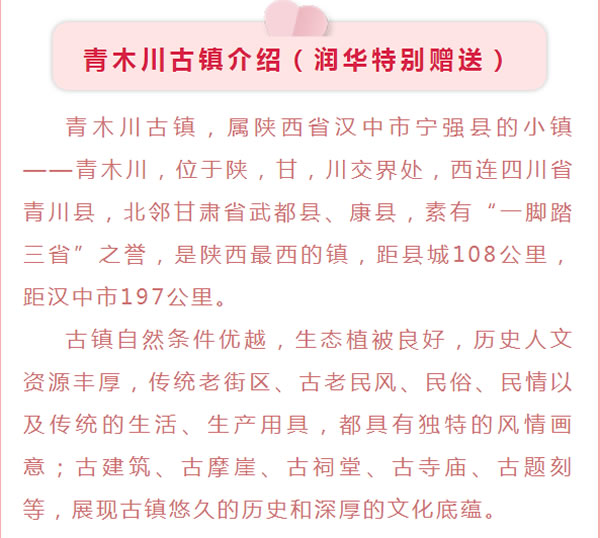 青木川古镇介绍（润华特别赠送）

青木川古镇，属陕西省汉中市宁强县的小镇——青木川，位于陕，甘，川交界处，西连四川省青川县，北邻甘肃省武都县、康县，素有“一脚踏三省”之誉，是陕西最西的镇，距县城108公里，距汉中市197公里。

古镇自然条件优越，生态植被良好，历史人文资源丰厚，传统老街区、古老民风、民俗、民情以及传统的生活、生产用具，都具有独特的风情画意；古建筑、古摩崖、古祠堂、古寺庙、古题刻等，展现古镇悠久的历史和深厚的文化底蕴。